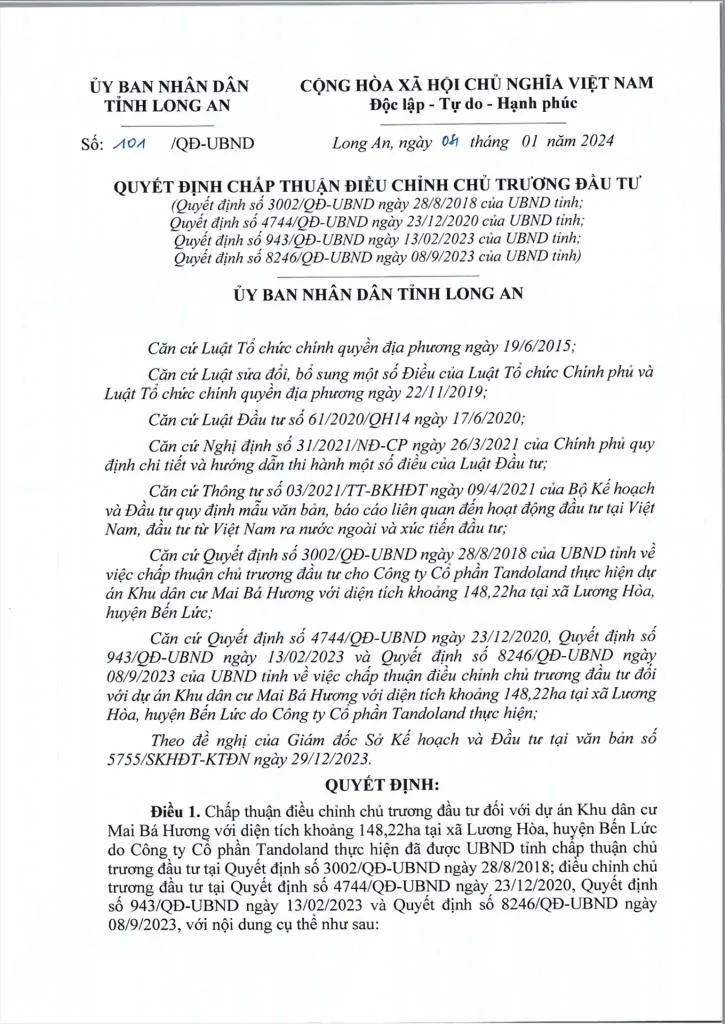 ỦY BAN NHÂN DÂN
TỈNH LONG AN

CỘNG HÒA XÃ HỘI CHỦ NGHĨA VIỆT NAM
Độc lập - Tự do - Hạnh phúc

Số: 101 /QĐ-UBND

Long An, ngày 04 tháng 01 năm 2024

QUYẾT ĐỊNH CHẤP THUẬN ĐIỀU CHỈNH CHỦ TRƯƠNG ĐẦU TƯ
(Quyết định số 3002/QĐ-UBND ngày 28/8/2018 của UBND tỉnh;
Quyết định số 4744/QĐ-UBND ngày 23/12/2020 của UBND tỉnh;
Quyết định số 943/QĐ-UBND ngày 13/02/2023 của UBND tỉnh;
Quyết định số 8246/QĐ-UBND ngày 08/9/2023 của UBND tỉnh)

ỦY BAN NHÂN DÂN TỈNH LONG AN

Căn cứ Luật Tổ chức chính quyền địa phương ngày 19/6/2015;

Căn cứ Luật sửa đổi, bổ sung một số Điều của Luật Tổ chức Chính phủ và Luật Tổ chức chính quyền địa phương ngày 22/11/2019;

Căn cứ Luật Đầu tư số 61/2020/QH14 ngày 17/6/2020;

Căn cứ Nghị định số 31/2021/NĐ-CP ngày 26/3/2021 của Chính phủ quy định chi tiết và hướng dẫn thi hành một số điều của Luật Đầu tư;

Căn cứ Thông tư số 03/2021/TT-BKHĐT ngày 09/4/2021 của Bộ Kế hoạch và Đầu tư quy định mẫu văn bản, báo cáo liên quan đến hoạt động đầu tư tại Việt Nam, đầu tư từ Việt Nam ra nước ngoài và xúc tiến đầu tư;

Căn cứ Quyết định số 3002/QĐ-UBND ngày 28/8/2018 của UBND tỉnh về việc chấp thuận chủ trương đầu tư cho Công ty Cổ phần Tandoland thực hiện dự án Khu dân cư Mai Bá Hương với diện tích khoảng 148,22ha tại xã Lương Hòa, huyện Bến Lức;

Căn cứ Quyết định số 4744/QĐ-UBND ngày 23/12/2020, Quyết định số 943/QĐ-UBND ngày 13/02/2023 và Quyết định số 8246/QĐ-UBND ngày 08/9/2023 của UBND tỉnh về việc chấp thuận điều chỉnh chủ trương đầu tư đối với dự án Khu dân cư Mai Bá Hương với diện tích khoảng 148,22ha tại xã Lương Hòa, huyện Bến Lức do Công ty Cổ phần Tandoland thực hiện;

Theo đề nghị của Giám đốc Sở Kế hoạch và Đầu tư tại văn bản số 5755/SKHĐT-KTĐN ngày 29/12/2023.

QUYẾT ĐỊNH:

Điều 1. Chấp thuận điều chỉnh chủ trương đầu tư đối với dự án Khu dân cư Mai Bá Hương với diện tích khoảng 148,22ha tại xã Lương Hòa, huyện Bến Lức do Công ty Cổ phần Tandoland thực hiện đã được UBND tỉnh chấp thuận chủ trương đầu tư tại Quyết định số 3002/QĐ-UBND ngày 28/8/2018; điều chỉnh chủ trương đầu tư tại Quyết định số 4744/QĐ-UBND ngày 23/12/2020, Quyết định số 943/QĐ-UBND ngày 13/02/2023 và Quyết định số 8246/QĐ-UBND ngày 08/9/2023, với nội dung cụ thể như sau: